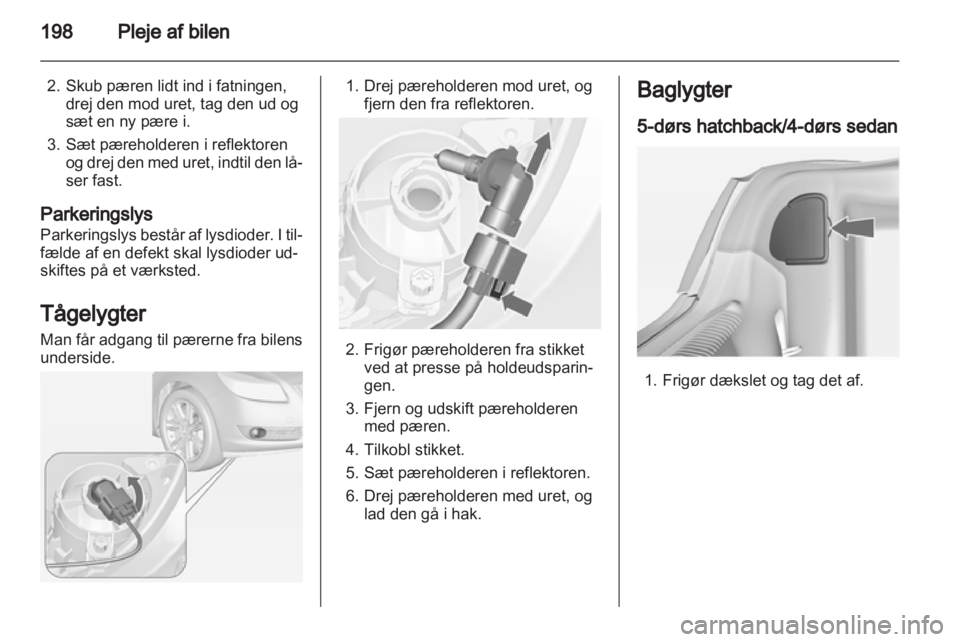 198 Pleje af bilen

2. Skub pæren lidt ind i fatningen, drej den mod uret, tag den ud og sæt en ny pære i.

3. Sæt pæreholderen i reflektoren og drej den med uret, indtil den låser fast.

Parkeringslys
Parkeringslys består af lysdioder. I tilfælde af en defekt skal lysdioder udskiftes på et værksted.

Tågelygter
Man får adgang til pærerne fra bilens underside.

1. Drej pæreholderen mod uret, og fjern den fra reflektoren.

2. Frigør pæreholderen fra stikket ved at presse på holdeudsparingen.

3. Fjern og udskift pæreholderen med pæren.

4. Tilkobl stikket.

5. Sæt pæreholderen i reflektoren.

6. Drej pæreholderen med uret, og lad den gå i hak.

Baglygter
5-dørs hatchback/4-dørs sedan

1. Frigør dækslet og tag det af.

carmanualsonline.info